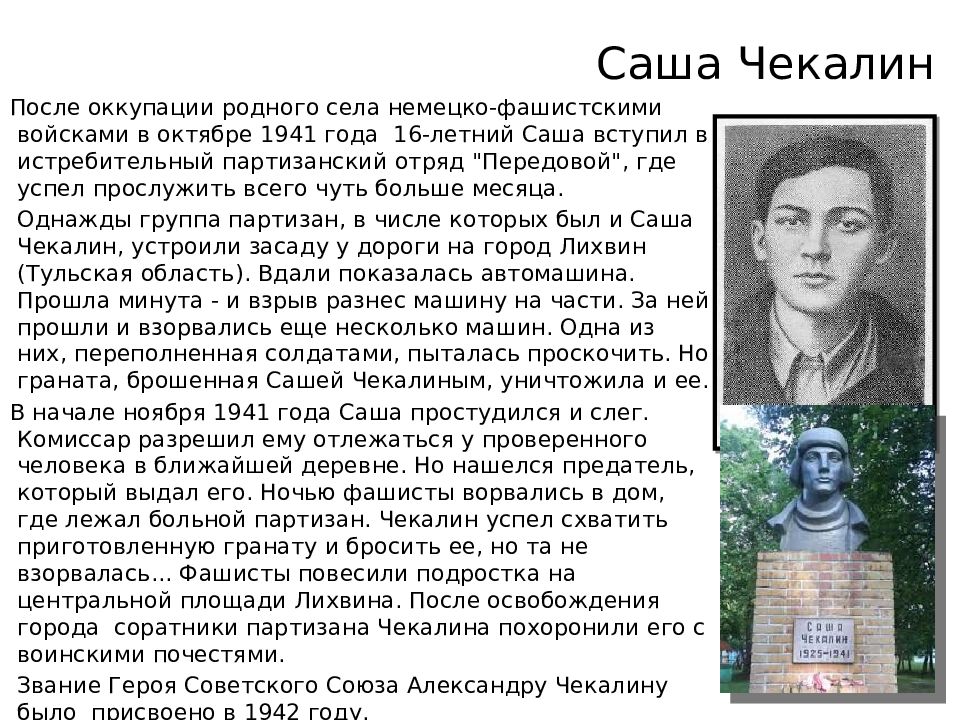 Саша Чекалин

После оккупации родного села немецко-фашистскими войсками в октябре 1941 года 16-летний Саша вступил в истребительный партизанский отряд "Передовой", где успел прослужить всего чуть больше месяца.

Однажды группа партизан, в числе которых был и Саша Чекалин, устроили засаду у дороги на город Лихвин (Тульская область). Вдали показалась автомашина. Прошла минута - и взрыв разнес машину на части. За ней прошли и взорвались еще несколько машин. Одна из них, переполненная солдатами, пыталась проскочить. Но граната, брошенная Сашей Чекалиным, уничтожила и ее.

В начале ноября 1941 года Саша простудился и слег. Комиссар разрешил ему отлежаться у проверенного человека в ближайшей деревне. Но нашелся предатель, который выдал его. Ночью фашисты ворвались в дом, где лежал больной партизан. Чекалин успел схватить приготовленную гранату и бросить ее, но та не взорвалась... Фашисты повесили подростка на центральной площади Лихвина. После освобождения города соратники партизана Чекалина похоронили его с воинскими почестями.

Звание Героя Советского Союза Александру Чекалину было присвоено в 1942 году.

Саша
Чекалин
1925-1941